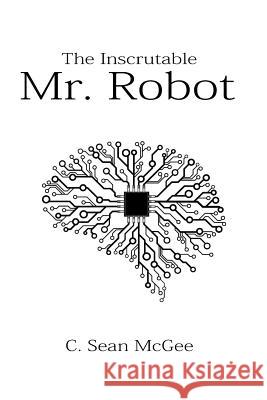 The Inscrutable
Mr. Robot

C. Sean McGee

Kraina Książek